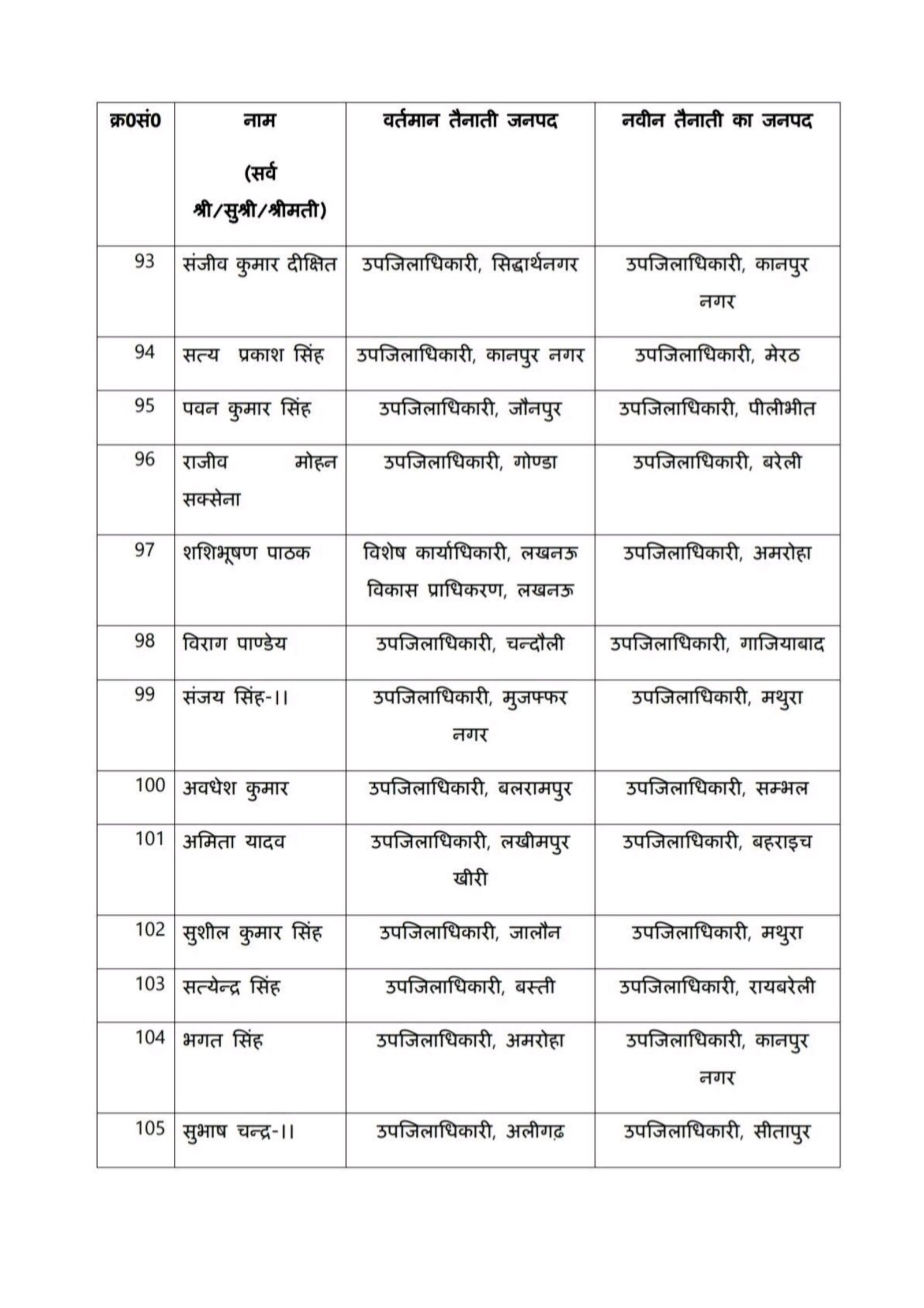 | क्र0सं0 | नाम (सर्व श्री/सुश्री/श्रीमती) | वर्तमान तैनाती जनपद | नवीन तैनाती का जनपद |
|---|---|---|---|
| 93 | संजीव कुमार दीक्षित | उपजिलाधिकारी, सिद्धार्थनगर | उपजिलाधिकारी, कानपुर नगर |
| 94 | सत्य प्रकाश सिंह | उपजिलाधिकारी, कानपुर नगर | उपजिलाधिकारी, मेरठ |
| 95 | पवन कुमार सिंह | उपजिलाधिकारी, जौनपुर | उपजिलाधिकारी, पीलीभीत |
| 96 | राजीव मोहन सक्सेना | उपजिलाधिकारी, गोण्डा | उपजिलाधिकारी, बरेली |
| 97 | शशिभूषण पाठक | विशेष कार्याधिकारी, लखनऊ विकास प्राधिकरण, लखनऊ | उपजिलाधिकारी, अमरोहा |
| 98 | विराग पाण्डेय | उपजिलाधिकारी, चन्दौली | उपजिलाधिकारी, गाजियाबाद |
| 99 | संजय सिंह-।। | उपजिलाधिकारी, मुजफ्फर नगर | उपजिलाधिकारी, मथुरा |
| 100 | अवधेश कुमार | उपजिलाधिकारी, बलरामपुर | उपजिलाधिकारी, सम्भल |
| 101 | अमिता यादव | उपजिलाधिकारी, लखीमपुर खीरी | उपजिलाधिकारी, बहराइच |
| 102 | सुशील कुमार सिंह | उपजिलाधिकारी, जालौन | उपजिलाधिकारी, मथुरा |
| 103 | सत्येन्द्र सिंह | उपजिलाधिकारी, बस्ती | उपजिलाधिकारी, रायबरेली |
| 104 | भगत सिंह | उपजिलाधिकारी, अमरोहा | उपजिलाधिकारी, कानपुर नगर |
| 105 | सुभाष चन्द्र-।। | उपजिलाधिकारी, अलीगढ़ | उपजिलाधिकारी, सीतापुर |